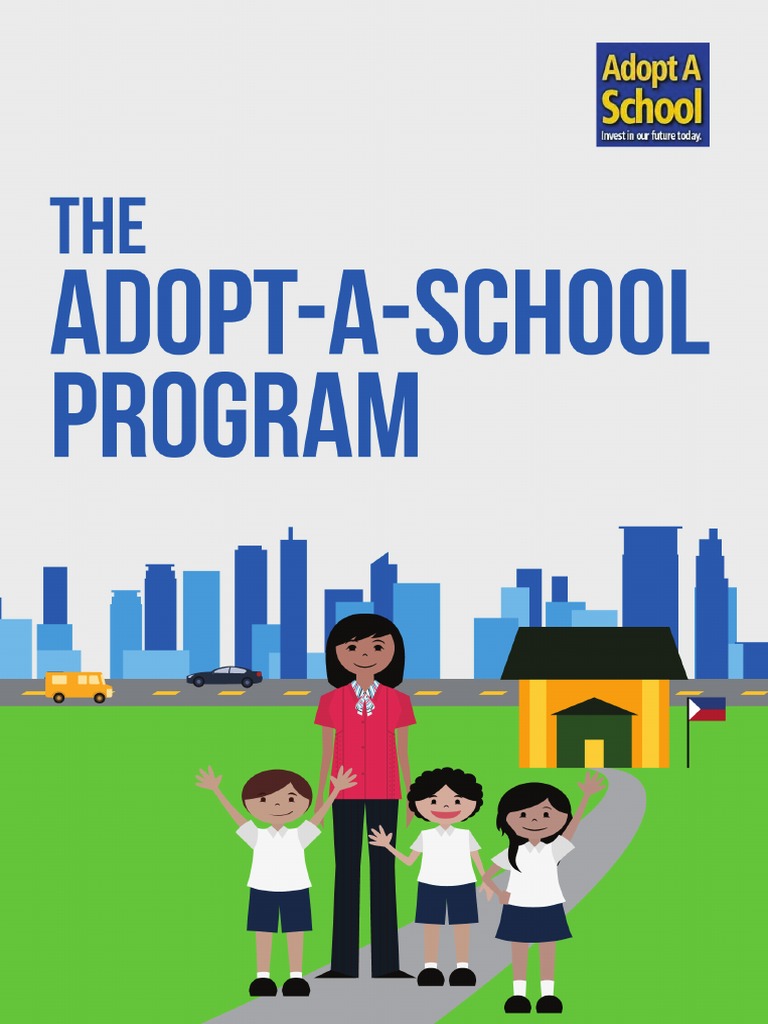 Adopt A School
Invest in our future today.

THE
ADOPT-A-SCHOOL
PROGRAM